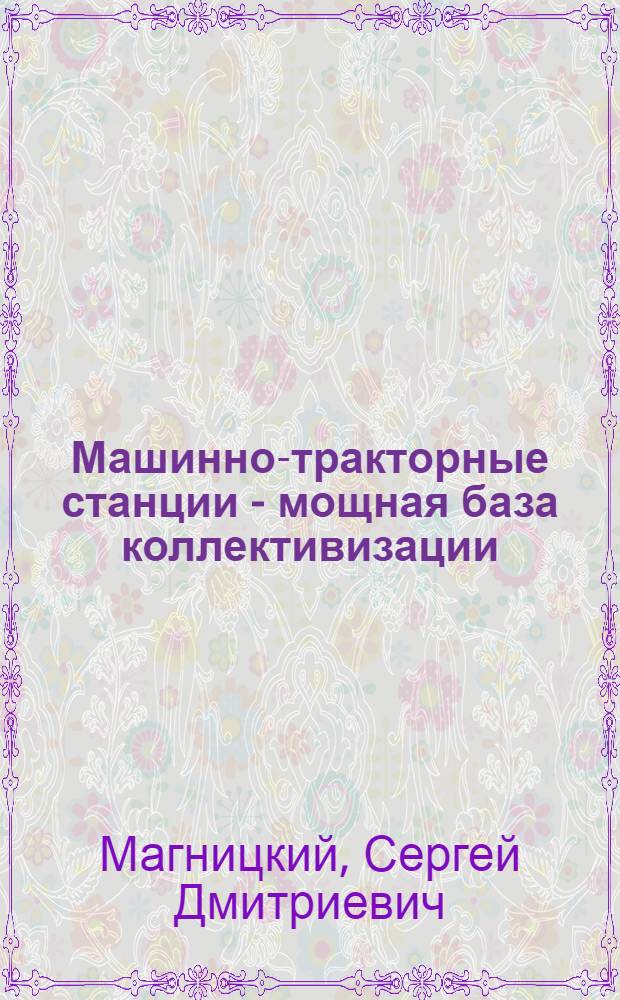 Машинно-тракторные станции - мощная база коллективизации

Магницкий, Сергей Дмитриевич